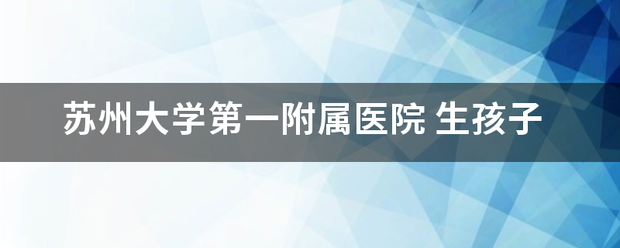 苏州大学第一附属医院 生孩子